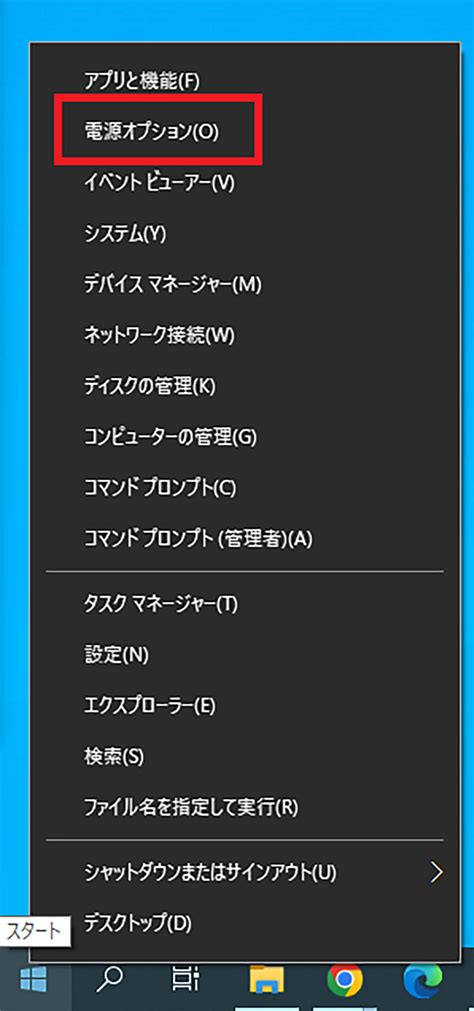 アプリと機能(F)
電源オプション(O)
イベント ビューアー(V)
システム(Y)
デバイス マネージャー(M)
ネットワーク接続(W)
ディスクの管理(K)
コンピューターの管理(G)
コマンド プロンプト(C)
コマンド プロンプト (管理者)(A)

タスク マネージャー(T)
設定(N)
エクスプローラー(E)
検索(S)
ファイル名を指定して実行(R)

シャットダウンまたはサインアウト(U)
デスクトップ(D)
スタート